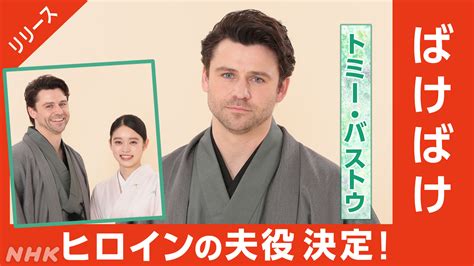 リリース

トミー・バストウ

ばけばけ

NHK ヒロインの夫役 決定!